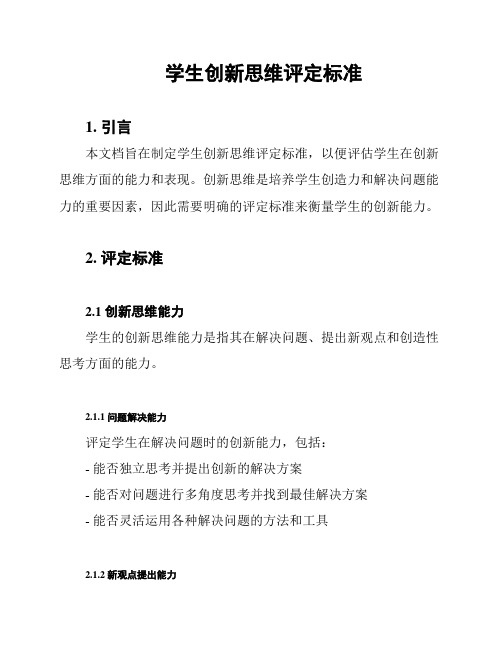 学生创新思维评定标准

1. 引言

本文档旨在制定学生创新思维评定标准，以便评估学生在创新思维方面的能力和表现。创新思维是培养学生创造力和解决问题能力的重要因素，因此需要明确的评定标准来衡量学生的创新能力。

2. 评定标准

2.1 创新思维能力

学生的创新思维能力是指其在解决问题、提出新观点和创造性思考方面的能力。

2.1.1 问题解决能力

评定学生在解决问题时的创新能力，包括：

- 能否独立思考并提出创新的解决方案

- 能否对问题进行多角度思考并找到最佳解决方案

- 能否灵活运用各种解决问题的方法和工具

2.1.2 新观点提出能力